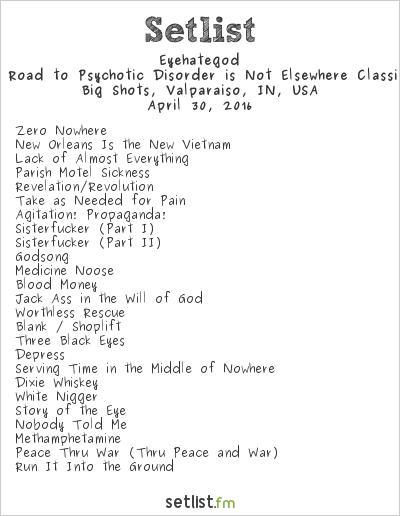 Setlist

Eyehategod
Road to Psychotic Disorder is Not Elsewhere Classi
Big Shots, Valparaiso, IN, USA
April 30, 2016

Zero Nowhere
New Orleans Is the New Vietnam
Lack of Almost Everything
Parish Motel Sickness
Revelation/Revolution
Take as Needed for Pain
Agitation! Propaganda!
Sisterfucker (Part I)
Sisterfucker (Part II)
Godsong
Medicine Noose
Blood Money
Jack Ass in the Will of God
Worthless Rescue
Blank / Shoplift
Three Black Eyes
Depress
Serving Time in the Middle of Nowhere
Dixie Whiskey
White Nigger
Story of the Eye
Nobody Told Me
Methamphetamine
Peace Thru War (Thru Peace and War)
Run It Into the Ground

setlist.fm